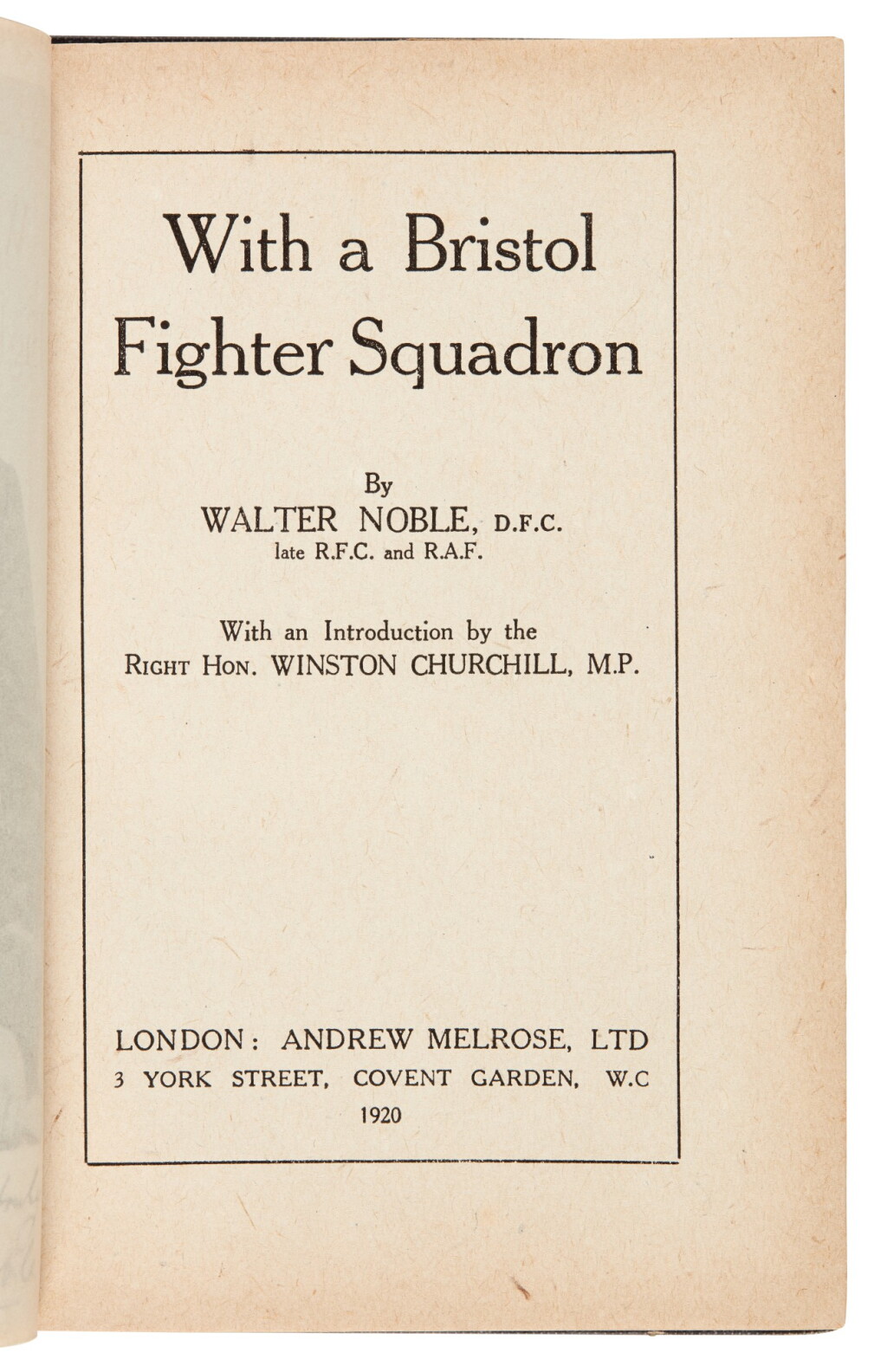 With a Bristol Fighter Squadron

By
WALTER NOBLE, D.F.C.
late R.F.C. and R.A.F.

With an Introduction by the
Right Hon. WINSTON CHURCHILL, M.P.

LONDON: ANDREW MELROSE, LTD
3 YORK STREET, COVENT GARDEN, W.C
1920